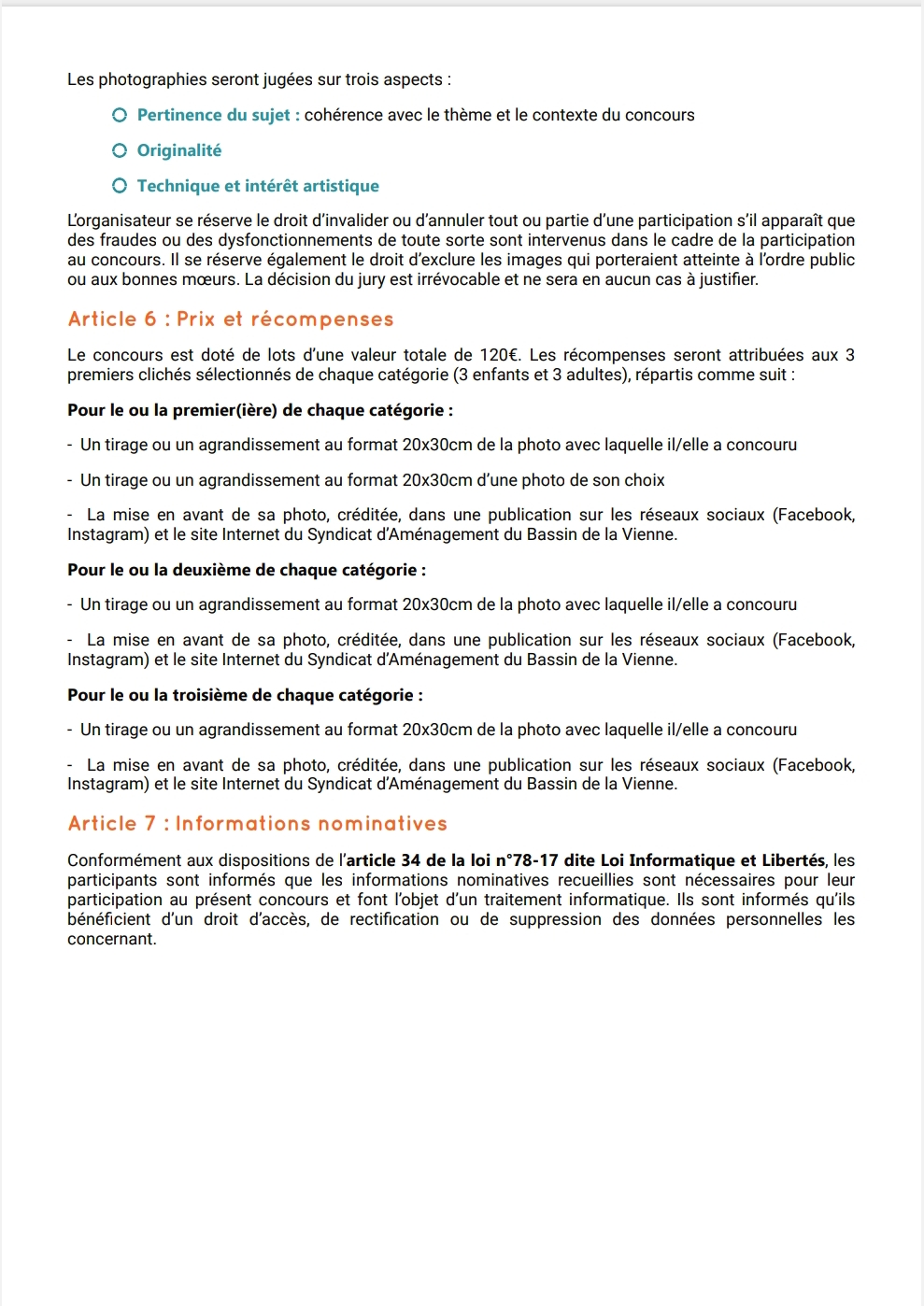 Les photographies seront jugées sur trois aspects :

Pertinence du sujet : cohérence avec le thème et le contexte du concours

Originalité

Technique et intérêt artistique

L'organisateur se réserve le droit d'invalider ou d'annuler tout ou partie d'une participation s'il apparaît que des fraudes ou des dysfonctionnements de toute sorte sont intervenus dans le cadre de la participation au concours. Il se réserve également le droit d'exclure les images qui porteraient atteinte à l'ordre public ou aux bonnes mœurs. La décision du jury est irrévocable et ne sera en aucun cas à justifier.

Article 6 : Prix et récompenses

Le concours est doté de lots d'une valeur totale de 120€. Les récompenses seront attribuées aux 3 premiers clichés sélectionnés de chaque catégorie (3 enfants et 3 adultes), répartis comme suit :

Pour le ou la premier(ière) de chaque catégorie :

- Un tirage ou un agrandissement au format 20x30cm de la photo avec laquelle il/elle a concouru

- Un tirage ou un agrandissement au format 20x30cm d'une photo de son choix

- La mise en avant de sa photo, créditée, dans une publication sur les réseaux sociaux (Facebook, Instagram) et le site Internet du Syndicat d'Aménagement du Bassin de la Vienne.

Pour le ou la deuxième de chaque catégorie :

- Un tirage ou un agrandissement au format 20x30cm de la photo avec laquelle il/elle a concouru

- La mise en avant de sa photo, créditée, dans une publication sur les réseaux sociaux (Facebook, Instagram) et le site Internet du Syndicat d'Aménagement du Bassin de la Vienne.

Pour le ou la troisième de chaque catégorie :

- Un tirage ou un agrandissement au format 20x30cm de la photo avec laquelle il/elle a concouru

- La mise en avant de sa photo, créditée, dans une publication sur les réseaux sociaux (Facebook, Instagram) et le site Internet du Syndicat d'Aménagement du Bassin de la Vienne.

Article 7 : Informations nominatives

Conformément aux dispositions de l'article 34 de la loi n°78-17 dite Loi Informatique et Libertés, les participants sont informés que les informations nominatives recueillies sont nécessaires pour leur participation au présent concours et font l'objet d'un traitement informatique. Ils sont informés qu'ils bénéficient d'un droit d'accès, de rectification ou de suppression des données personnelles les concernant.